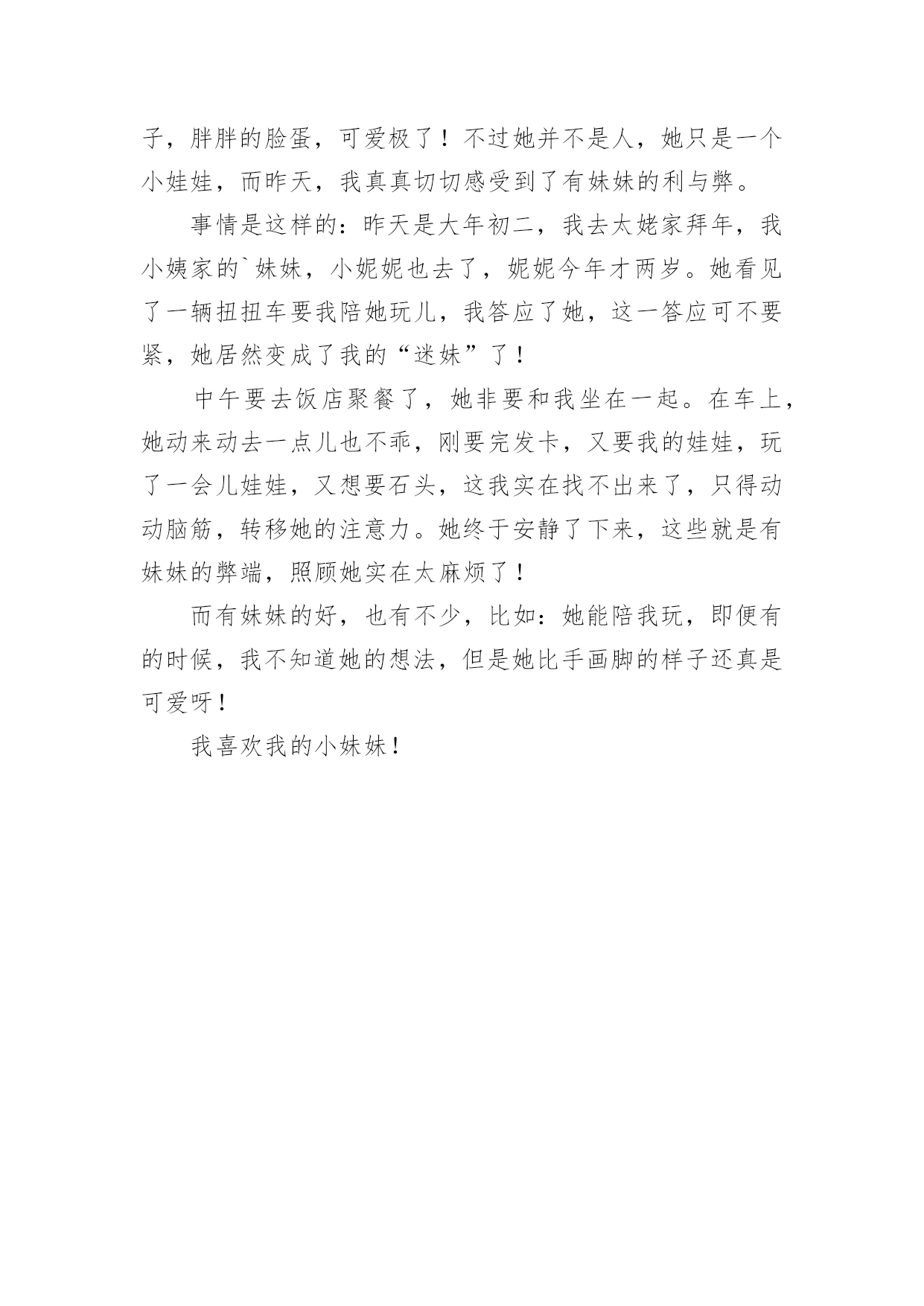 子，胖胖的脸蛋，可爱极了！不过她并不是人，她只是一个小娃娃，而昨天，我真真切切感受到了有妹妹的利与弊。

事情是这样的：昨天是大年初二，我去太姥家拜年，我小姨家的`妹妹，小妮妮也去了，妮妮今年才两岁。她看见了一辆扭扭车要我陪她玩儿，我答应了她，这一答应可不要紧，她居然变成了我的“迷妹”了！

中午要去饭店聚餐了，她非要和我坐在一起。在车上，她动来动去一点儿也不乖，刚要完发卡，又要我的娃娃，玩了一会儿娃娃，又想要石头，这我实在找不出来了，只得动动脑筋，转移她的注意力。她终于安静了下来，这些就是有妹妹的弊端，照顾她实在太麻烦了！

而有妹妹的好，也有不少，比如：她能陪我玩，即便有的时候，我不知道她的想法，但是她比手画脚的样子还真是可爱呀！

我喜欢我的小妹妹！